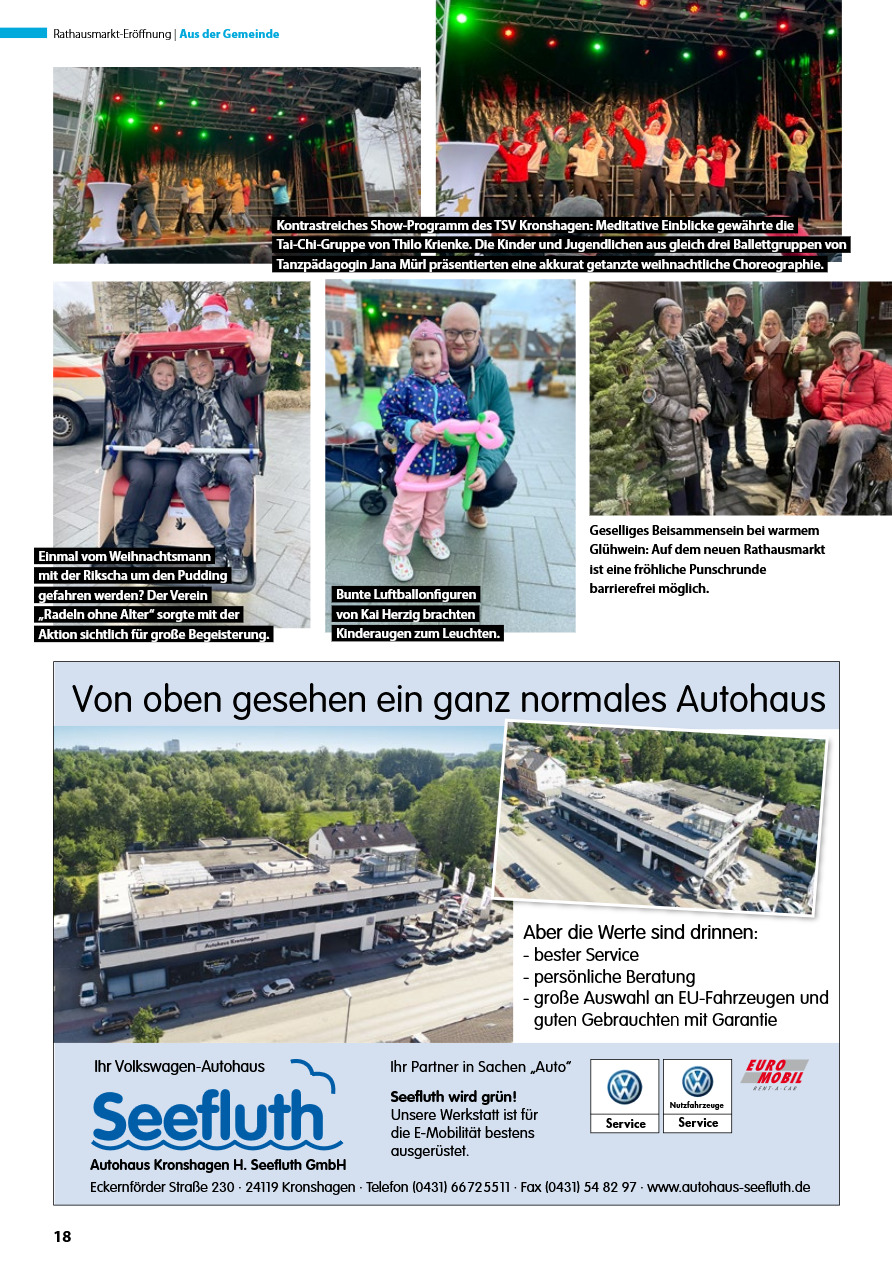 Rathausmarkt-Eröffnung | Aus der Gemeinde

Kontrastreiches Show-Programm des TSV Kronshagen: Meditative Einblicke gewährte die Tai-Chi-Gruppe von Thilo Krienke. Die Kinder und Jugendlichen aus gleich drei Ballettgruppen von Tanzpädagogin Jana Mürl präsentierten eine akkurat getanzte weihnachtliche Choreographie.

Einmal vom Weihnachtsmann mit der Rikscha um den Pudding gefahren werden? Der Verein „Radeln ohne Alter" sorgte mit der Aktion sichtlich für große Begeisterung.

Bunte Luftballonfiguren von Kai Herzig brachten Kinderaugen zum Leuchten.

Geselliges Beisammensein bei warmem Glühwein: Auf dem neuen Rathausmarkt ist eine fröhliche Punschrunde barrierefrei möglich.

Von oben gesehen ein ganz normales Autohaus

Autohaus Kronshagen

Aber die Werte sind drinnen:
- bester Service
- persönliche Beratung
- große Auswahl an EU-Fahrzeugen und guten Gebrauchten mit Garantie

Ihr Volkswagen-Autohaus

Seefluth

Autohaus Kronshagen H. Seefluth GmbH

Ihr Partner in Sachen „Auto"

Seefluth wird grün!
Unsere Werkstatt ist für die E-Mobilität bestens ausgerüstet.

Service

Nutzfahrzeuge
Service

EURO MOBIL
RENT-A-CAR

Eckernförder Straße 230 · 24119 Kronshagen · Telefon (0431) 66 72 55 11 · Fax (0431) 54 82 97 · www.autohaus-seefluth.de

18